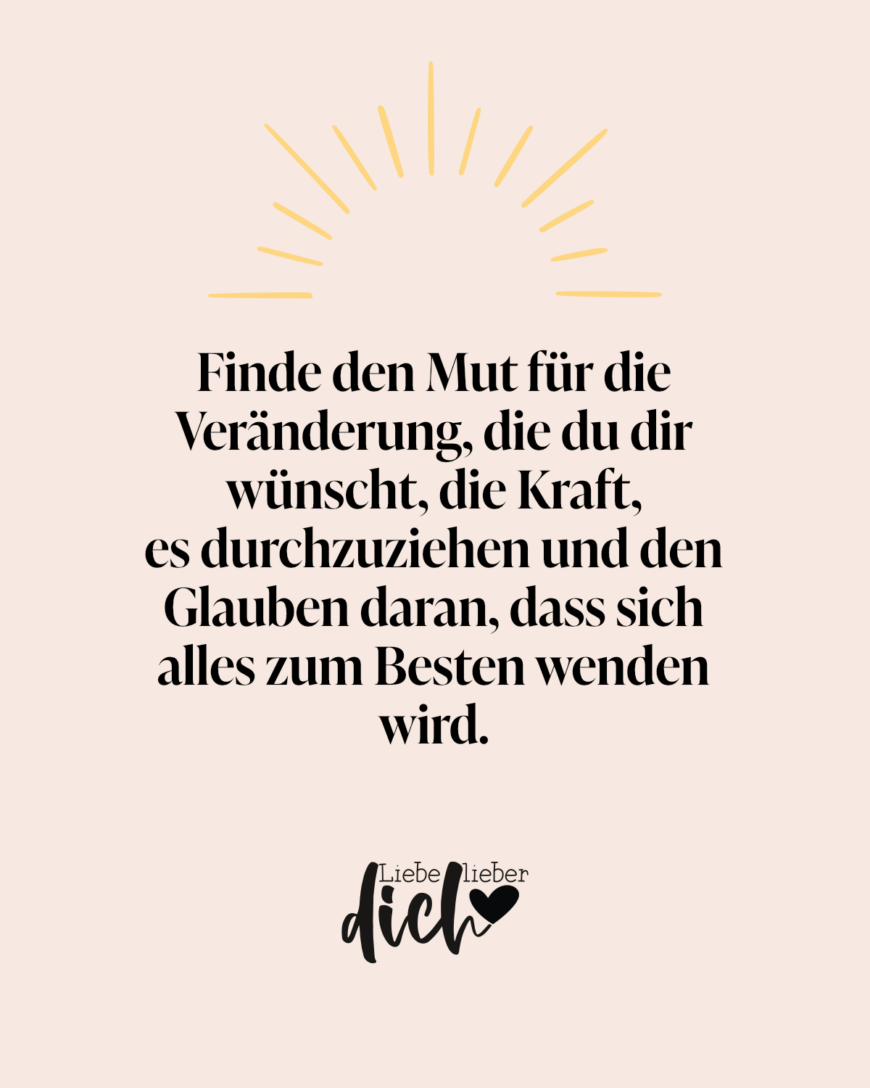 Finde den Mut für die Veränderung, die du dir wünscht, die Kraft, es durchzuziehen und den Glauben daran, dass sich alles zum Besten wenden wird.

Liebe lieber dich